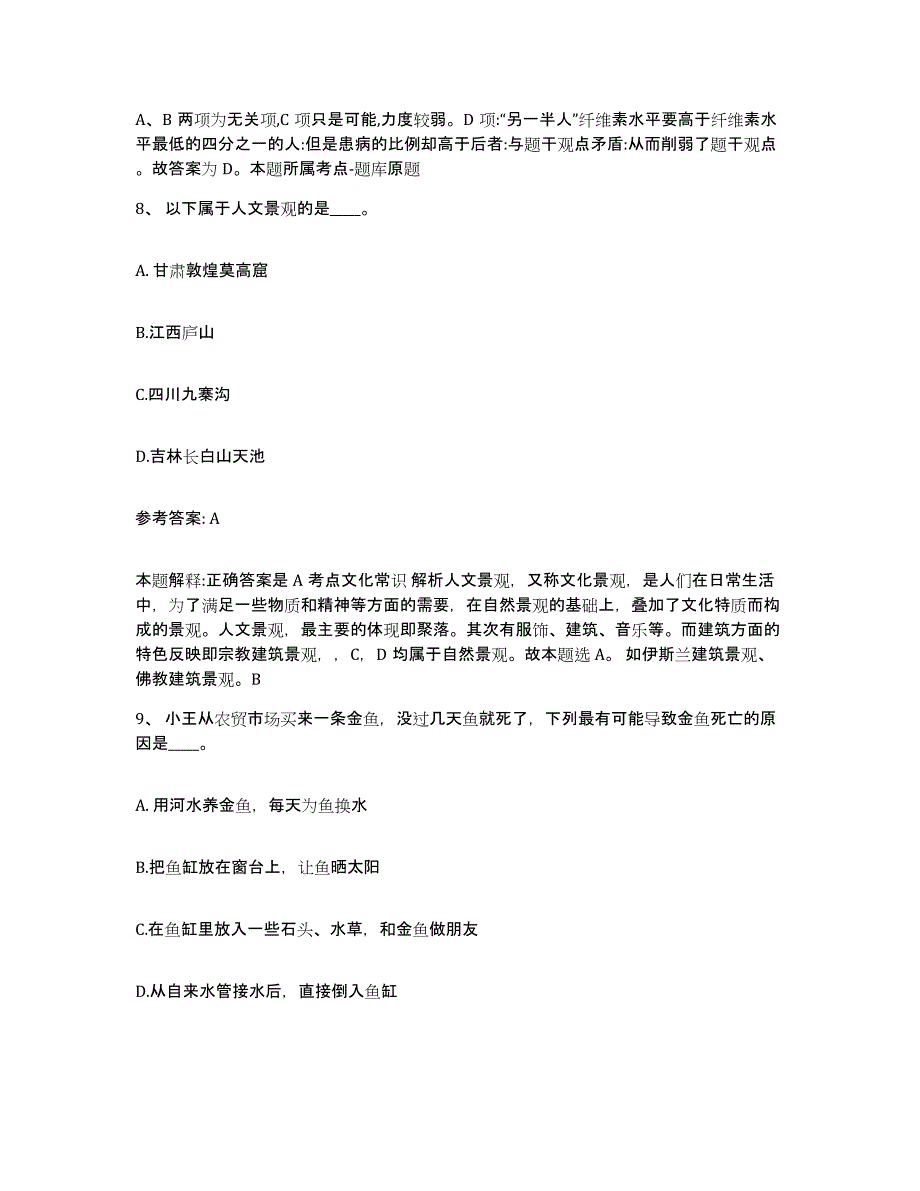 A、B 两项为无关项,C 项只是可能,力度较弱。D 项:“另一半人”纤维素水平要高于纤维素水平最低的四分之一的人:但是患病的比例却高于后者:与题干观点矛盾:从而削弱了题干观点。故答案为 D。本题所属考点-题库原题

8、 以下属于人文景观的是____。

A. 甘肃敦煌莫高窟

B.江西庐山

C.四川九寨沟

D.吉林长白山天池

参考答案: A

本题解释:正确答案是 A 考点文化常识 解析人文景观，又称文化景观，是人们在日常生活中，为了满足一些物质和精神等方面的需要，在自然景观的基础上，叠加了文化特质而构成的景观。人文景观，最主要的体现即聚落。其次有服饰、建筑、音乐等。而建筑方面的特色反映即宗教建筑景观，，C，D 均属于自然景观。故本题选 A。 如伊斯兰建筑景观、佛教建筑景观。B

9、 小王从农贸市场买来一条金鱼，没过几天鱼就死了，下列最有可能导致金鱼死亡的原因是____。

A. 用河水养金鱼，每天为鱼换水

B.把鱼缸放在窗台上，让鱼晒太阳

C.在鱼缸里放入一些石头、水草，和金鱼做朋友

D.从自来水管接水后，直接倒入鱼缸